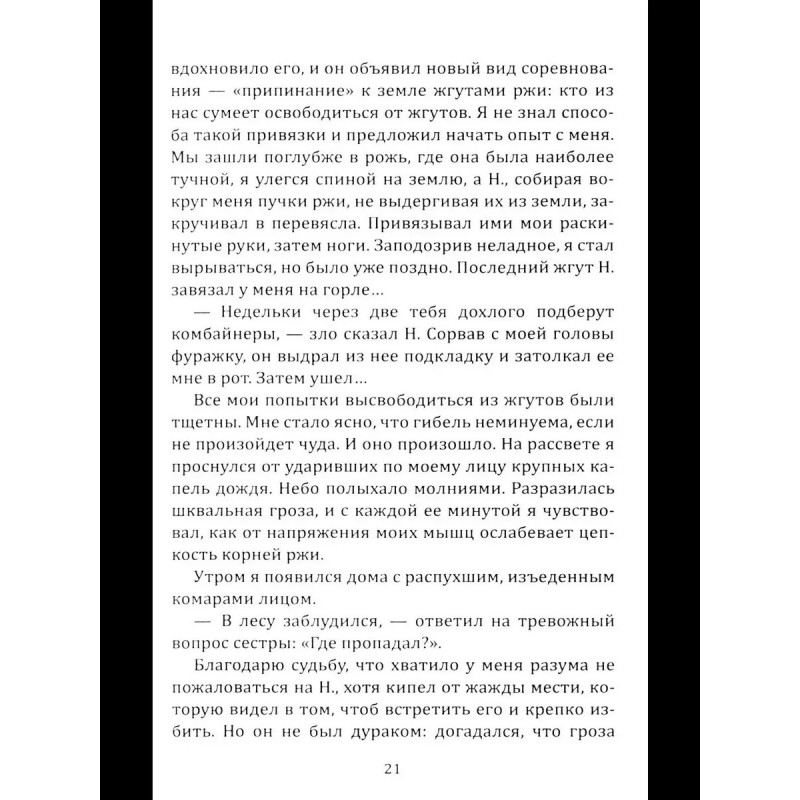 вдохновило его, и он объявил новый вид соревнования — «припинание» к земле жгутами ржи: кто из нас сумеет освободиться от жгутов. Я не знал способа такой привязки и предложил начать опыт с меня. Мы зашли поглубже в рожь, где она была наиболее тучной, я улегся спиной на землю, а Н., собирая вокруг меня пучки ржи, не выдергивая их из земли, закручивал в перевясла. Привязывал ими мои раскинутые руки, затем ноги. Заподозрив неладное, я стал вырываться, но было уже поздно. Последний жгут Н. завязал у меня на горле...

— Недельки через две тебя дохлого подберут комбайнеры, — зло сказал Н. Сорвав с моей головы фуражку, он выдрал из нее подкладку и затолкал ее мне в рот. Затем ушел...

Все мои попытки высвободиться из жгутов были тщетны. Мне стало ясно, что гибель неминуема, если не произойдет чуда. И оно произошло. На рассвете я проснулся от ударивших по моему лицу крупных капель дождя. Небо полыхало молниями. Разразилась шквальная гроза, и с каждой ее минутой я чувствовал, как от напряжения моих мышц ослабевает цепкость корней ржи.

Утром я появился дома с распухшим, изъеденным комарами лицом.

— В лесу заблудился, — ответил на тревожный вопрос сестры: «Где пропадал?».

Благодарю судьбу, что хватило у меня разума не пожаловаться на Н., хотя кипел от жажды мести, которую видел в том, чтоб встретить его и крепко избить. Но он не был дураком: догадался, что гроза

21